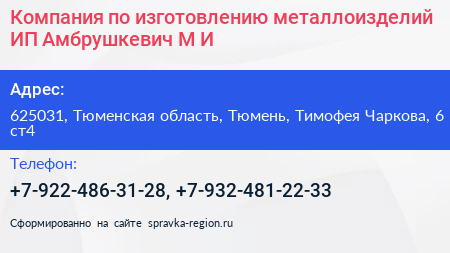 Компания по изготовлению металлоизделий ИП Амбрушкевич М И

Адрес:

625031, Тюменская область, Тюмень, Тимофея Чаркова, 6 ст4

Телефон:

+7-922-486-31-28, +7-932-481-22-33

Сформированно на сайте spravka-region.ru